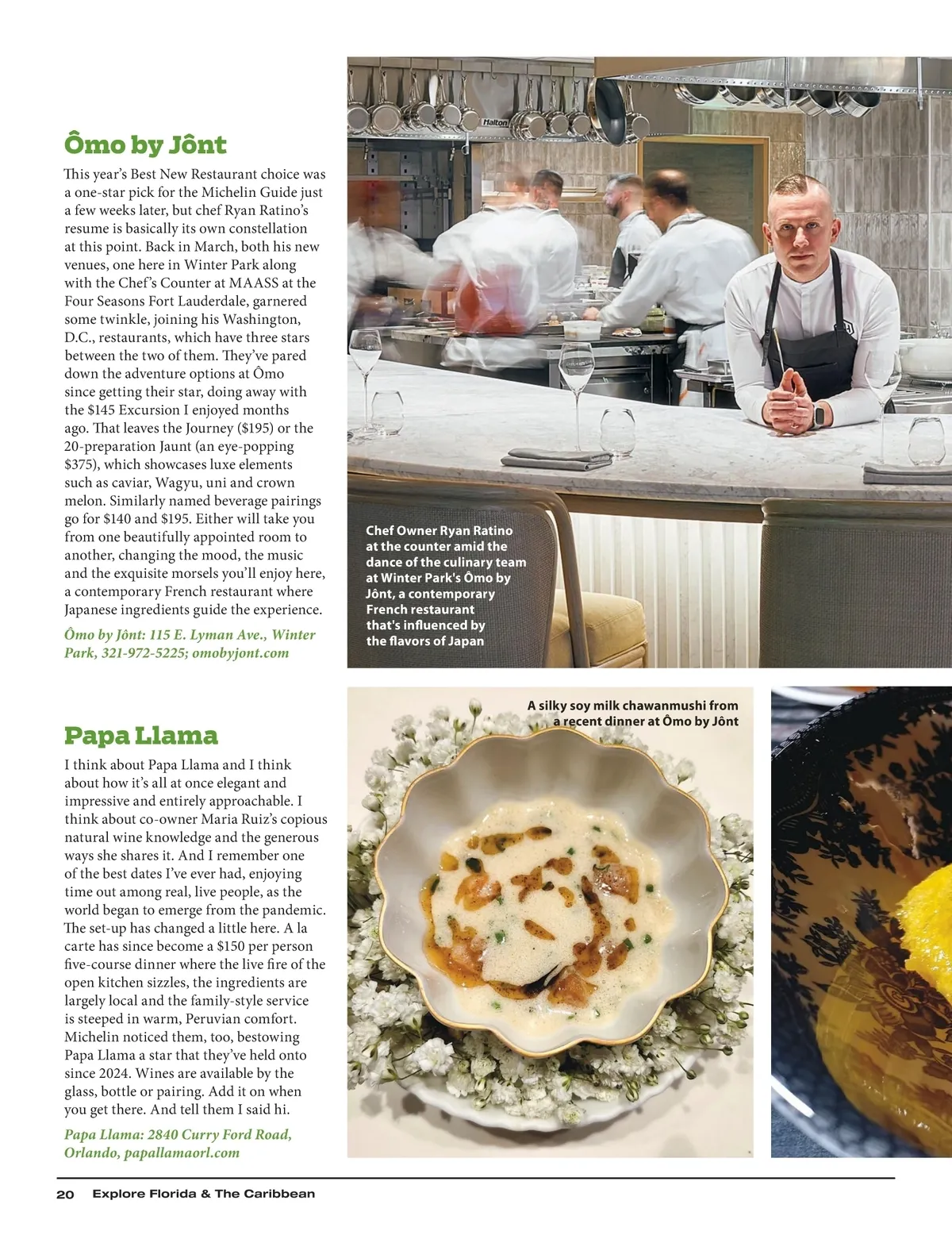 Ômo by Jônt

This year's Best New Restaurant choice was a one-star pick for the Michelin Guide just a few weeks later, but chef Ryan Ratino's resume is basically its own constellation at this point. Back in March, both his new venues, one here in Winter Park along with the Chef's Counter at MAASS at the Four Seasons Fort Lauderdale, garnered some twinkle, joining his Washington, D.C., restaurants, which have three stars between the two of them. They've pared down the adventure options at Ômo since getting their star, doing away with the $145 Excursion I enjoyed months ago. That leaves the Journey ($195) or the 20-preparation Jaunt (an eye-popping $375), which showcases luxe elements such as caviar, Wagyu, uni and crown melon. Similarly named beverage pairings go for $140 and $195. Either will take you from one beautifully appointed room to another, changing the mood, the music and the exquisite morsels you'll enjoy here, a contemporary French restaurant where Japanese ingredients guide the experience.

Ômo by Jônt: 115 E. Lyman Ave., Winter Park, 321-972-5225; omobyjont.com

Halton

Chef Owner Ryan Ratino at the counter amid the dance of the culinary team at Winter Park's Ômo by Jônt, a contemporary French restaurant that's influenced by the flavors of Japan

Papa Llama

I think about Papa Llama and I think about how it's all at once elegant and impressive and entirely approachable. I think about co-owner Maria Ruiz's copious natural wine knowledge and the generous ways she shares it. And I remember one of the best dates I've ever had, enjoying time out among real, live people, as the world began to emerge from the pandemic. The set-up has changed a little here. A la carte has since become a $150 per person five-course dinner where the live fire of the open kitchen sizzles, the ingredients are largely local and the family-style service is steeped in warm, Peruvian comfort. Michelin noticed them, too, bestowing Papa Llama a star that they've held onto since 2024. Wines are available by the glass, bottle or pairing. Add it on when you get there. And tell them I said hi.

Papa Llama: 2840 Curry Ford Road, Orlando, papallamaorl.com

A silky soy milk chawanmushi from a recent dinner at Ômo by Jônt

20 Explore Florida & The Caribbean